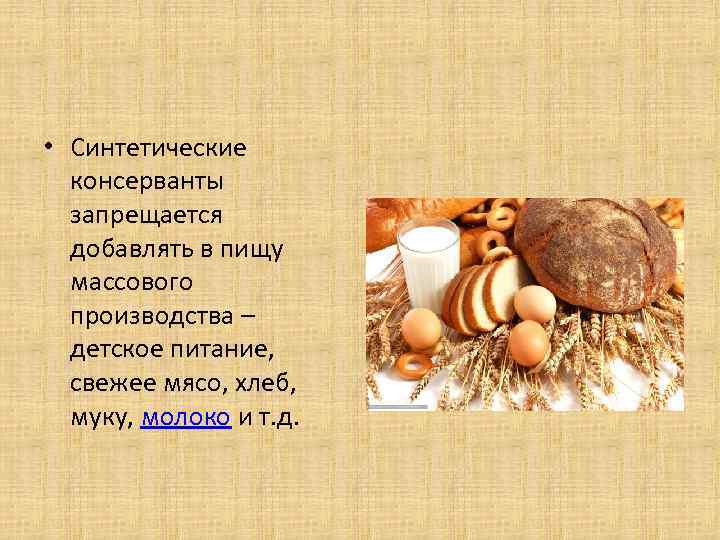 • Синтетические консерванты запрещается добавлять в пищу массового производства – детское питание, свежее мясо, хлеб, муку, молоко и т.д.